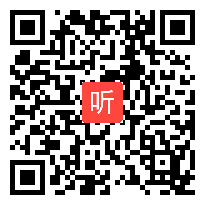 听